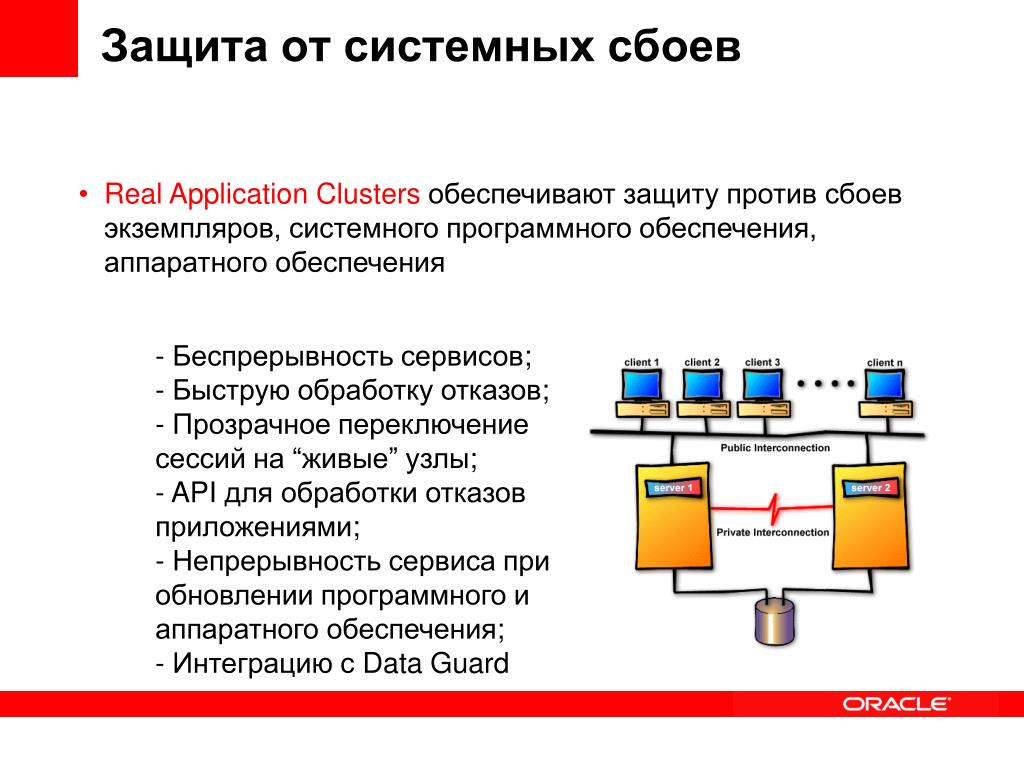 Защита от системных сбоев

• Real Application Clusters обеспечивают защиту против сбоев экземпляров, системного программного обеспечения, аппаратного обеспечения

- Беспрерывность сервисов;
- Быструю обработку отказов;
- Прозрачное переключение сессий на “живые” узлы;
- API для обработки отказов приложениями;
- Непрерывность сервиса при обновлении программного и аппаратного обеспечения;
- Интеграцию с Data Guard

client 1 client 2 client 3 client n

Public Interconnection

server 1 server 2

Private Interconnection

ORACLE